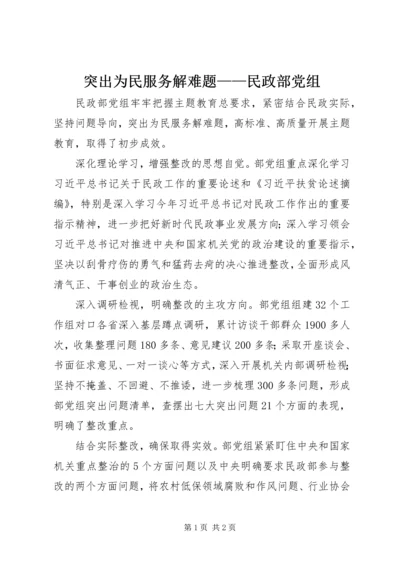 突出为民服务解难题——民政部党组

民政部党组牢牢把握主题教育总要求，紧密结合民政实际，坚持问题导向，突出为民服务解难题，高标准、高质量开展主题教育，取得了初步成效。

深化理论学习，增强整改的思想自觉。部党组重点深化学习习近平总书记关于民政工作的重要论述和《习近平扶贫论述摘编》，特别是深入学习今年习近平总书记对民政工作作出的重要指示精神，进一步把好新时代民政事业发展方向；深入学习领会习近平总书记对推进中央和国家机关党的政治建设的重要指示，坚决以刮骨疗伤的勇气和猛药去疴的决心推进整改，全面形成风清气正、干事创业的政治生态。

深入调研检视，明确整改的主攻方向。部党组组建32个工作组对口各省深入基层蹲点调研，累计访谈干部群众1900多人次，收集整理问题180多条、意见建议200多条；采取开座谈会、书面征求意见、一对一谈心等方式，深入开展机关内部调研检视；坚持不掩盖、不回避、不推诿，进一步梳理300多条问题，形成部党组突出问题清单，查摆出七大突出问题21个方面的表现，明确了整改重点。

结合实际整改，确保取得实效。部党组紧紧盯住中央和国家机关重点整治的5个方面问题以及中央明确要求民政部参与整改的两个方面问题，将农村低保领域腐败和作风问题、行业协会

第1页 共2页